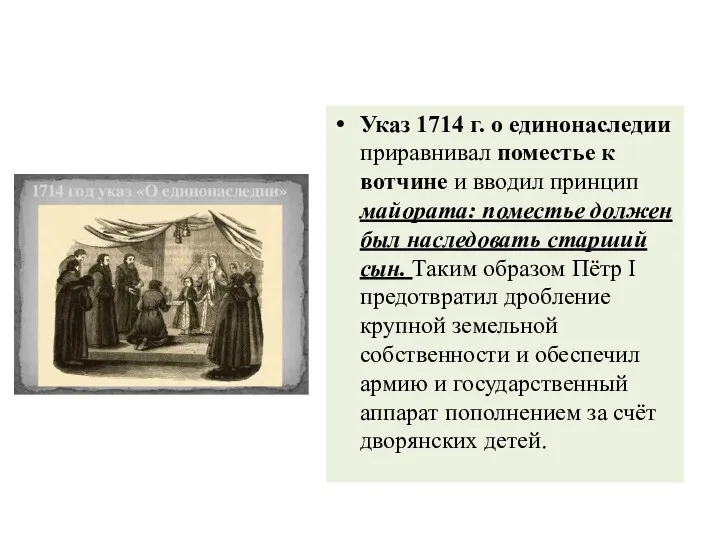 1714 год указ «О единонаследии»

• Указ 1714 г. о единонаследии приравнивал поместье к вотчине и вводил принцип майората: поместье должен был наследовать старший сын. Таким образом Пётр I предотвратил дробление крупной земельной собственности и обеспечил армию и государственный аппарат пополнением за счёт дворянских детей.